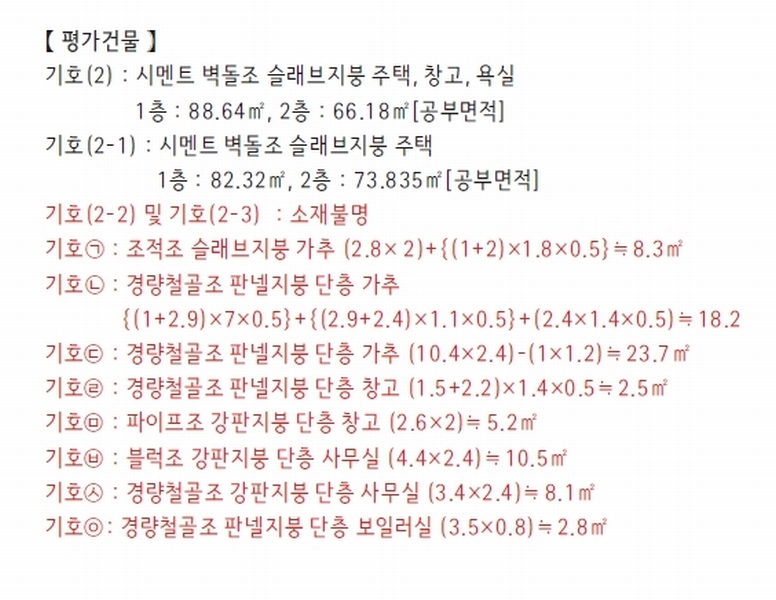 【 평가건물 】

기호(2) : 시멘트 벽돌조 슬래브지붕 주택, 창고, 욕실
1층 : 88.64㎡, 2층 : 66.18㎡[공부면적]

기호(2-1) : 시멘트 벽돌조 슬래브지붕 주택
1층 : 82.32㎡, 2층 : 73.835㎡[공부면적]

기호(2-2) 및 기호(2-3) : 소재불명

기호㉠ : 조적조 슬래브지붕 가추 $(2.8\times2)+\{(1+2)\times1.8\times0.5\}\fallingdotseq8.3$㎡

기호㉡ : 경량철골조 판넬지붕 단층 가추
$\{(1+2.9)\times7\times0.5\}+\{(2.9+2.4)\times1.1\times0.5\}+(2.4\times1.4\times0.5)\fallingdotseq18.2$

기호㉢ : 경량철골조 판넬지붕 단층 가추 $(10.4\times2.4)-(1\times1.2)\fallingdotseq23.7$㎡

기호㉣ : 경량철골조 판넬지붕 단층 창고 $(1.5+2.2)\times1.4\times0.5\fallingdotseq2.5$㎡

기호㉤ : 파이프조 강판지붕 단층 창고 $(2.6\times2)\fallingdotseq5.2$㎡

기호㉥ : 블럭조 강판지붕 단층 사무실 $(4.4\times2.4)\fallingdotseq10.5$㎡

기호㉦ : 경량철골조 강판지붕 단층 사무실 $(3.4\times2.4)\fallingdotseq8.1$㎡

기호㉧: 경량철골조 판넬지붕 단층 보일러실 $(3.5\times0.8)\fallingdotseq2.8$㎡